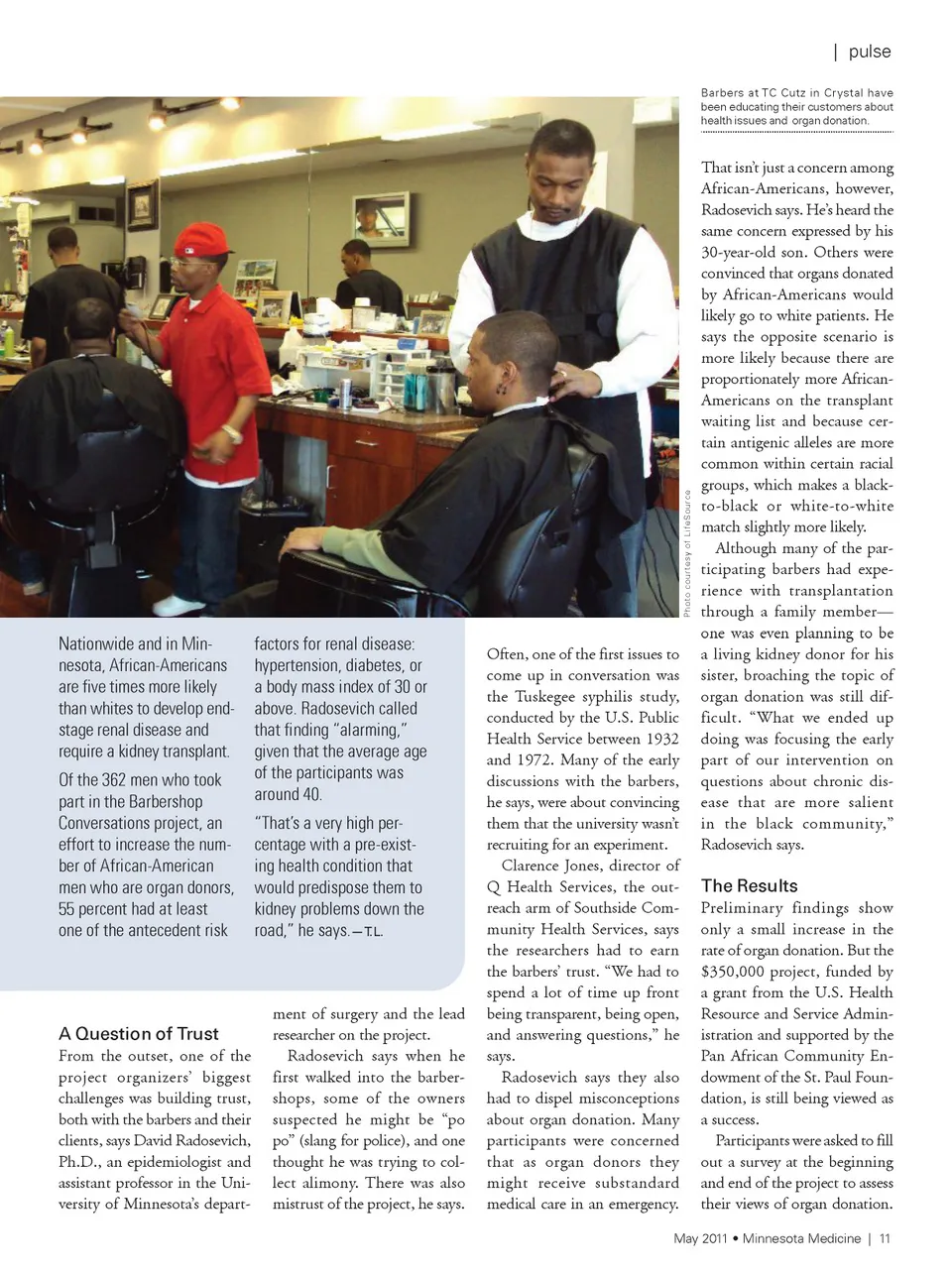 | pulse

Barbers at TC Cutz in Crystal have been educating their customers about health issues and organ donation.

Photo courtesy of LifeSource

Nationwide and in Minnesota, African-Americans are five times more likely than whites to develop end-stage renal disease and require a kidney transplant.

Of the 362 men who took part in the Barbershop Conversations project, an effort to increase the number of African-American men who are organ donors, 55 percent had at least one of the antecedent risk factors for renal disease: hypertension, diabetes, or a body mass index of 30 or above. Radosevich called that finding "alarming," given that the average age of the participants was around 40.

"That's a very high percentage with a pre-existing health condition that would predispose them to kidney problems down the road," he says.—T.L.

A Question of Trust
From the outset, one of the project organizers' biggest challenges was building trust, both with the barbers and their clients, says David Radosevich, Ph.D., an epidemiologist and assistant professor in the University of Minnesota's department of surgery and the lead researcher on the project.

Radosevich says when he first walked into the barbershops, some of the owners suspected he might be "po po" (slang for police), and one thought he was trying to collect alimony. There was also mistrust of the project, he says.

Often, one of the first issues to come up in conversation was the Tuskegee syphilis study, conducted by the U.S. Public Health Service between 1932 and 1972. Many of the early discussions with the barbers, he says, were about convincing them that the university wasn't recruiting for an experiment.

Clarence Jones, director of Q Health Services, the outreach arm of Southside Community Health Services, says the researchers had to earn the barbers' trust. "We had to spend a lot of time up front being transparent, being open, and answering questions," he says.

Radosevich says they also had to dispel misconceptions about organ donation. Many participants were concerned that as organ donors they might receive substandard medical care in an emergency.

That isn't just a concern among African-Americans, however, Radosevich says. He's heard the same concern expressed by his 30-year-old son. Others were convinced that organs donated by African-Americans would likely go to white patients. He says the opposite scenario is more likely because there are proportionately more African-Americans on the transplant waiting list and because certain antigenic alleles are more common within certain racial groups, which makes a black-to-black or white-to-white match slightly more likely.

Although many of the participating barbers had experience with transplantation through a family member—one was even planning to be a living kidney donor for his sister, broaching the topic of organ donation was still difficult. "What we ended up doing was focusing the early part of our intervention on questions about chronic disease that are more salient in the black community," Radosevich says.

The Results
Preliminary findings show only a small increase in the rate of organ donation. But the $350,000 project, funded by a grant from the U.S. Health Resource and Service Administration and supported by the Pan African Community Endowment of the St. Paul Foundation, is still being viewed as a success.

Participants were asked to fill out a survey at the beginning and end of the project to assess their views of organ donation.

May 2011 • Minnesota Medicine | 11